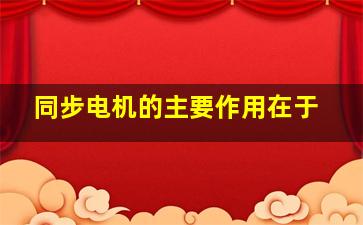 同步电机的主要作用在于